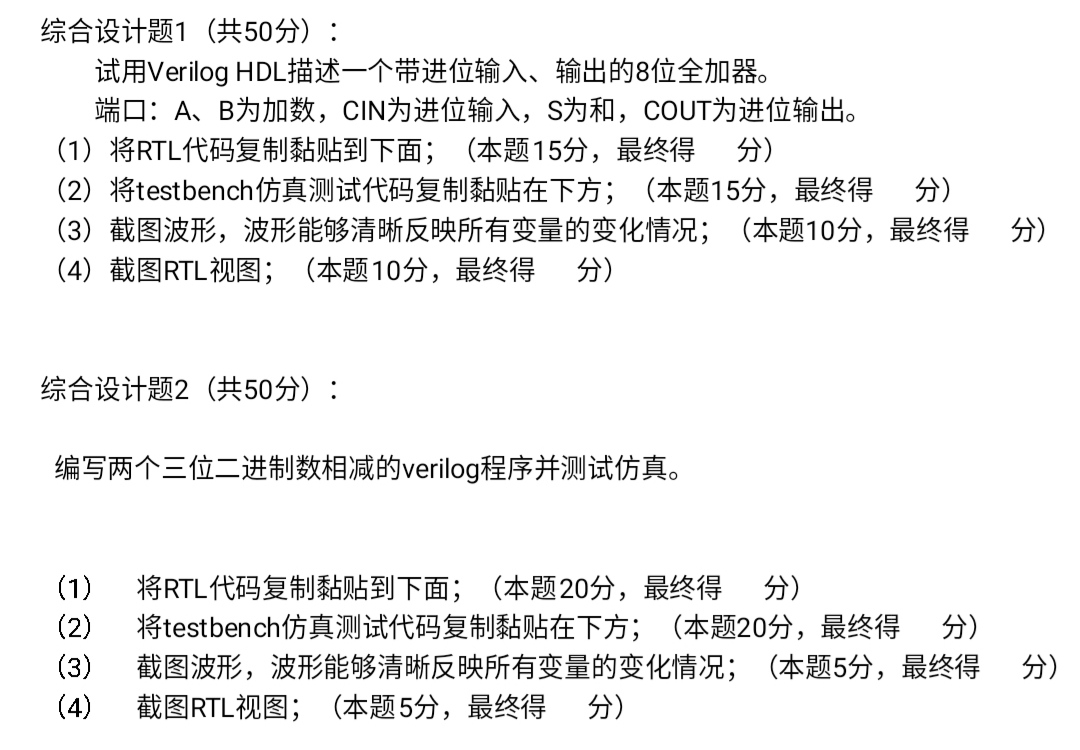 综合设计题1（共50分）：

试用Verilog HDL描述一个带进位输入、输出的8位全加器。

端口：A、B为加数，CIN为进位输入，S为和，COUT为进位输出。

（1）将RTL代码复制黏贴到下面；（本题15分，最终得　分）
（2）将testbench仿真测试代码复制黏贴在下方；（本题15分，最终得　分）
（3）截图波形，波形能够清晰反映所有变量的变化情况；（本题10分，最终得　分）
（4）截图RTL视图；（本题10分，最终得　分）

综合设计题2（共50分）：

编写两个三位二进制数相减的verilog程序并测试仿真。

（1）　将RTL代码复制黏贴到下面；（本题20分，最终得　分）
（2）　将testbench仿真测试代码复制黏贴在下方；（本题20分，最终得　分）
（3）　截图波形，波形能够清晰反映所有变量的变化情况；（本题5分，最终得　分）
（4）　截图RTL视图；（本题5分，最终得　分）